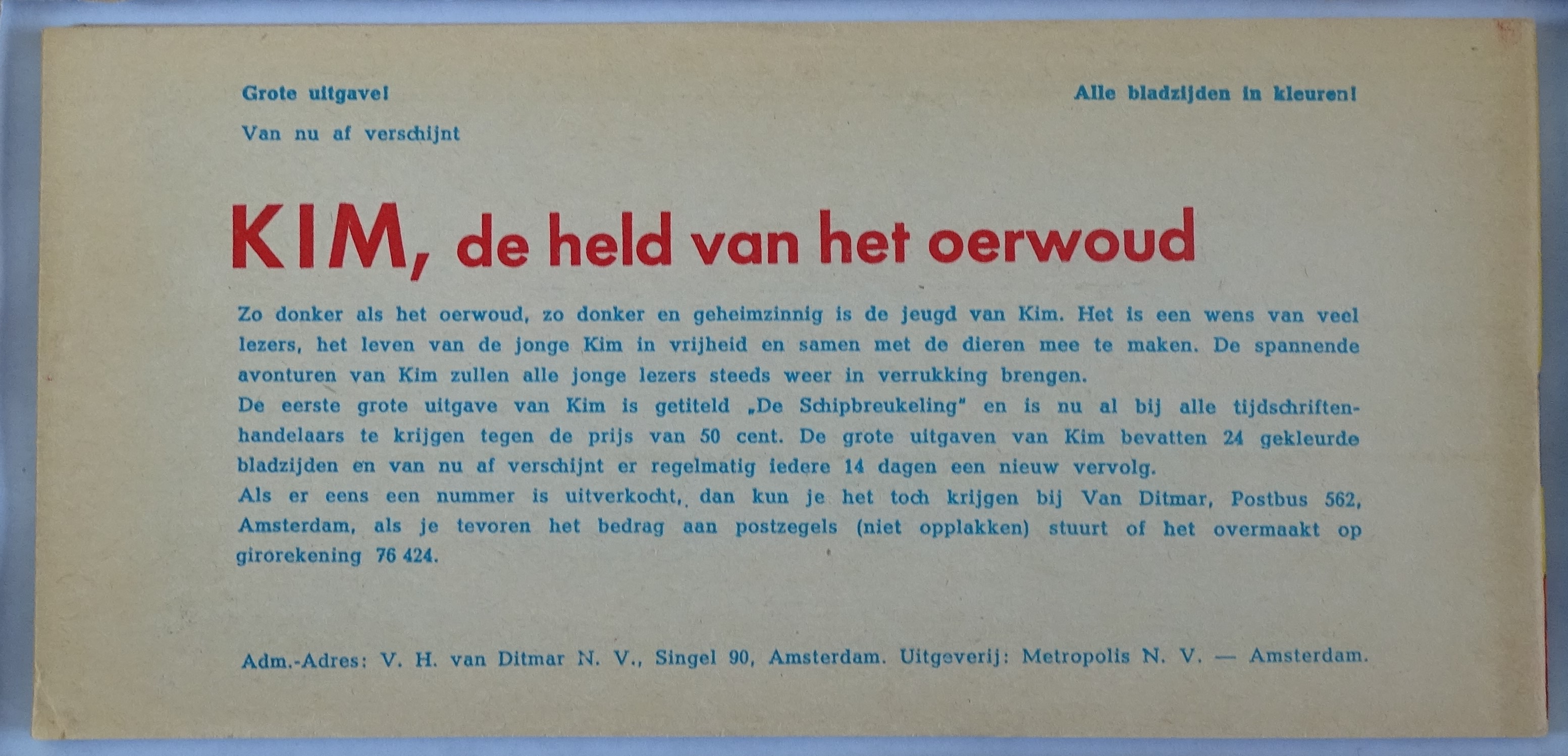 Grote uitgave!

Alle bladzijden in kleuren!

Van nu af verschijnt

KIM, de held van het oerwoud

Zo donker als het oerwoud, zo donker en geheimzinnig is de jeugd van Kim. Het is een wens van veel lezers, het leven van de jonge Kim in vrijheid en samen met de dieren mee te maken. De spannende avonturen van Kim zullen alle jonge lezers steeds weer in verrukking brengen.
De eerste grote uitgave van Kim is getiteld „De Schipbreukeling" en is nu al bij alle tijdschriftenhandelaars te krijgen tegen de prijs van 50 cent. De grote uitgaven van Kim bevatten 24 gekleurde bladzijden en van nu af verschijnt er regelmatig iedere 14 dagen een nieuw vervolg.
Als er eens een nummer is uitverkocht, dan kun je het toch krijgen bij Van Ditmar, Postbus 562, Amsterdam, als je tevoren het bedrag aan postzegels (niet opplakken) stuurt of het overmaakt op girorekening 76 424.

Adm.-Adres: V. H. van Ditmar N. V., Singel 90, Amsterdam. Uitgeverij: Metropolis N. V. — Amsterdam.